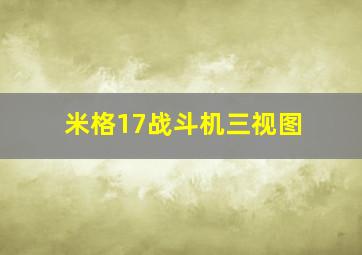 米格17战斗机三视图